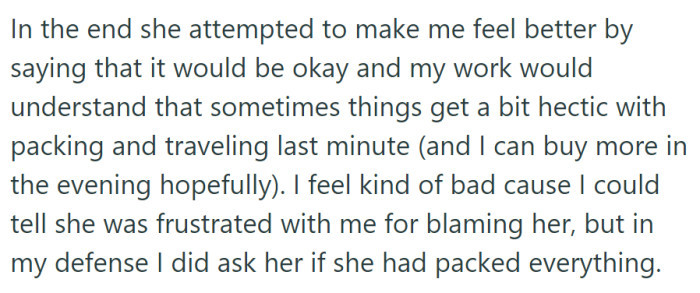 In the end she attempted to make me feel better by saying that it would be okay and my work would understand that sometimes things get a bit hectic with packing and traveling last minute (and I can buy more in the evening hopefully). I feel kind of bad cause I could tell she was frustrated with me for blaming her, but in my defense I did ask her if she had packed everything.